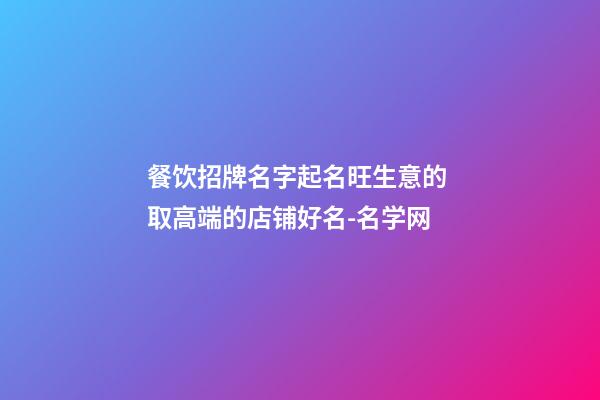 餐饮招牌名字起名旺生意的取高端的店铺好名-名学网